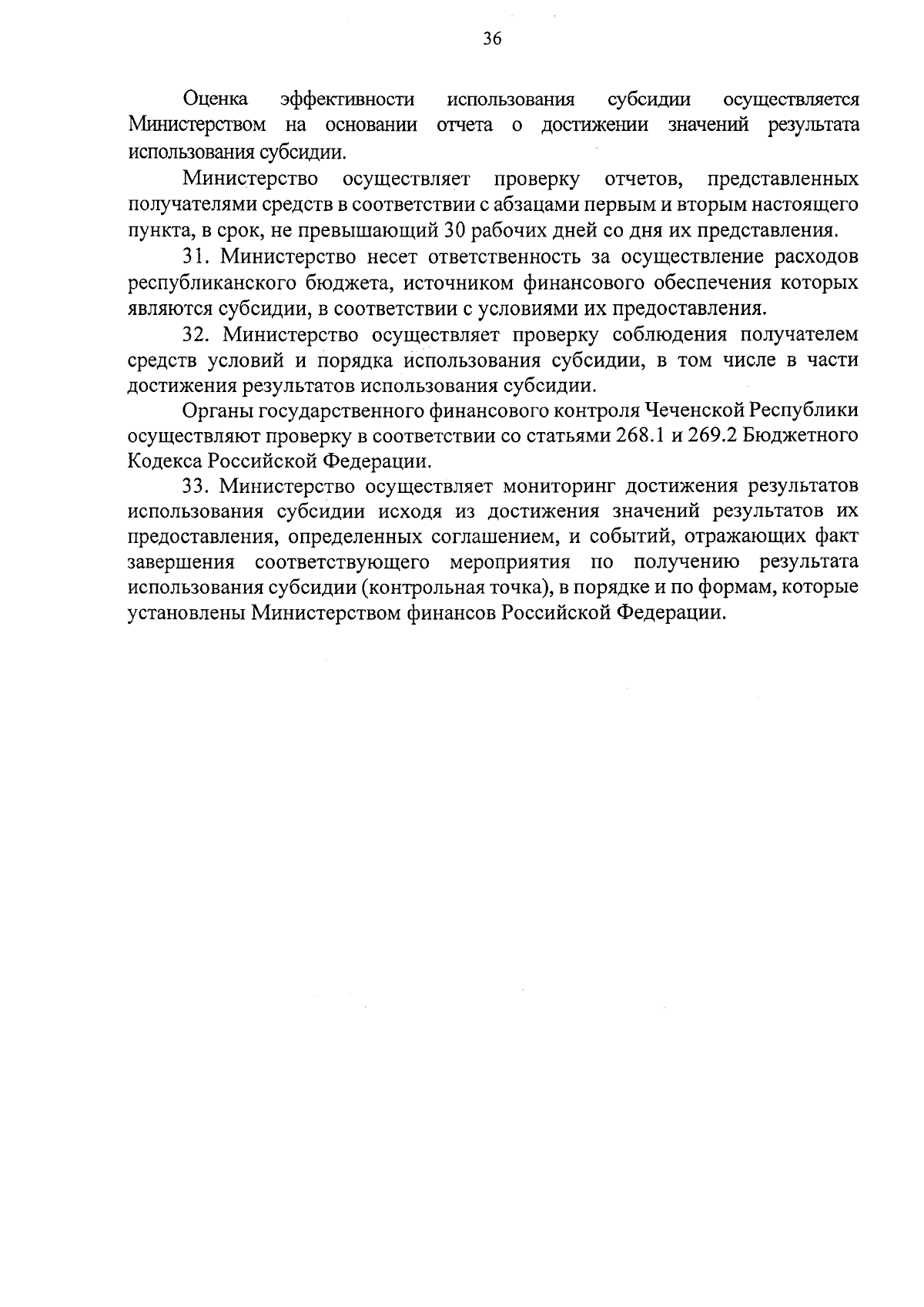 36

Оценка эффективности использования субсидии осуществляется Министерством на основании отчета о достижении значений результата использования субсидии.

Министерство осуществляет проверку отчетов, представленных получателями средств в соответствии с абзацами первым и вторым настоящего пункта, в срок, не превышающий 30 рабочих дней со дня их представления.

31. Министерство несет ответственность за осуществление расходов республиканского бюджета, источником финансового обеспечения которых являются субсидии, в соответствии с условиями их предоставления.

32. Министерство осуществляет проверку соблюдения получателем средств условий и порядка использования субсидии, в том числе в части достижения результатов использования субсидии.

Органы государственного финансового контроля Чеченской Республики осуществляют проверку в соответствии со статьями 268.1 и 269.2 Бюджетного Кодекса Российской Федерации.

33. Министерство осуществляет мониторинг достижения результатов использования субсидии исходя из достижения значений результатов их предоставления, определенных соглашением, и событий, отражающих факт завершения соответствующего мероприятия по получению результата использования субсидии (контрольная точка), в порядке и по формам, которые установлены Министерством финансов Российской Федерации.